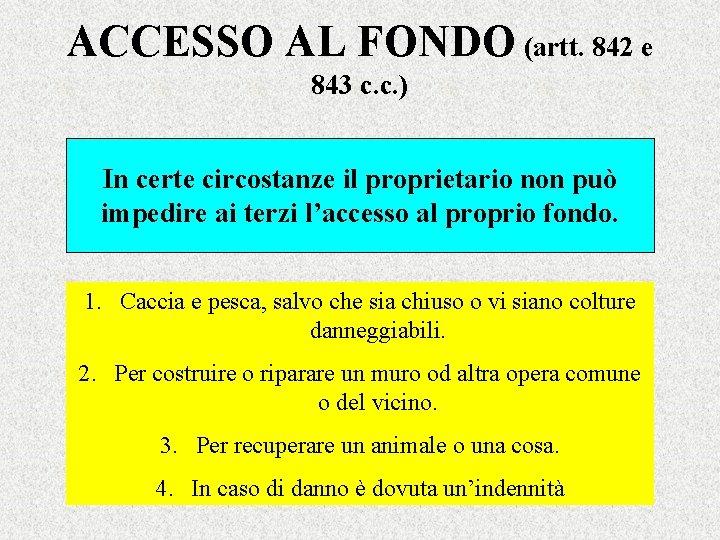 ACCESSO AL FONDO (artt. 842 e 843 c.c.)

In certe circostanze il proprietario non può impedire ai terzi l'accesso al proprio fondo.

1. Caccia e pesca, salvo che sia chiuso o vi siano colture danneggiabili.

2. Per costruire o riparare un muro od altra opera comune o del vicino.

3. Per recuperare un animale o una cosa.

4. In caso di danno è dovuta un'indennità